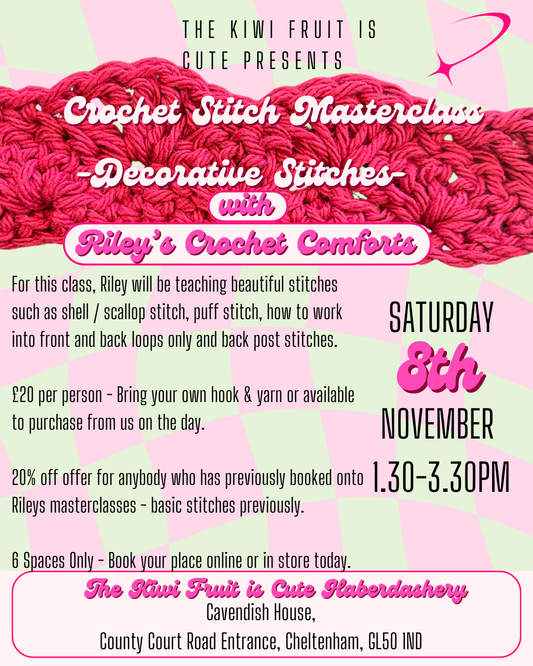 THE KIWI FRUIT IS CUTE PRESENTS

Crochet Stitch Masterclass

-Decorative Stitches-

with

Riley's Crochet Comforts

For this class, Riley will be teaching beautiful stitches such as shell / scallop stitch, puff stitch, how to work into front and back loops only and back post stitches.

£20 per person - Bring your own hook & yarn or available to purchase from us on the day.

20% off offer for anybody who has previously booked onto Rileys masterclasses - basic stitches previously.

6 Spaces Only - Book your place online or in store today.

SATURDAY
8th
NOVEMBER
1.30-3.30PM

The Kiwi Fruit is Cute Haberdashery
Cavendish House,
County Court Road Entrance, Cheltenham, GL50 1ND